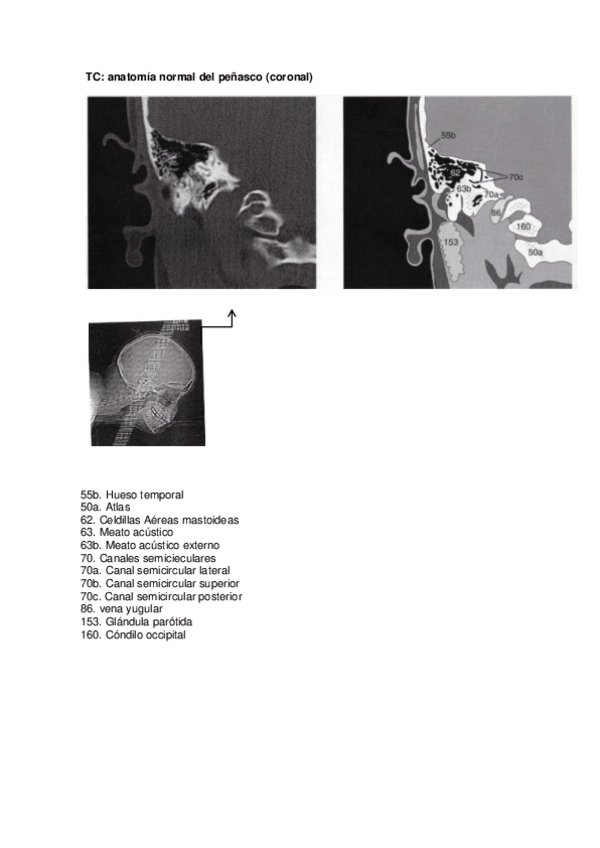 TC: anatomía normal del peñasco (coronal)

55b
62
70c
63b
70a
86
160
153
50a

55b. Hueso temporal
50a. Atlas
62. Celdillas Aéreas mastoideas
63. Meato acústico
63b. Meato acústico externo
70. Canales semicieculares
70a. Canal semicircular lateral
70b. Canal semicircular superior
70c. Canal semicircular posterior
86. vena yugular
153. Glándula parótida
160. Cóndilo occipital